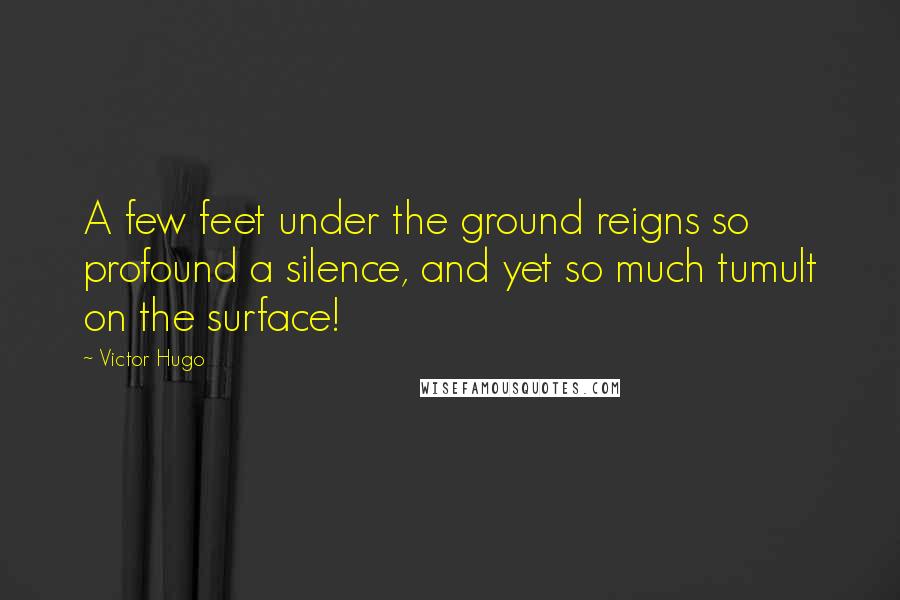 A few feet under the ground reigns so profound a silence, and yet so much tumult on the surface!

~ Victor Hugo

WISEFAMOUSQUOTES.COM